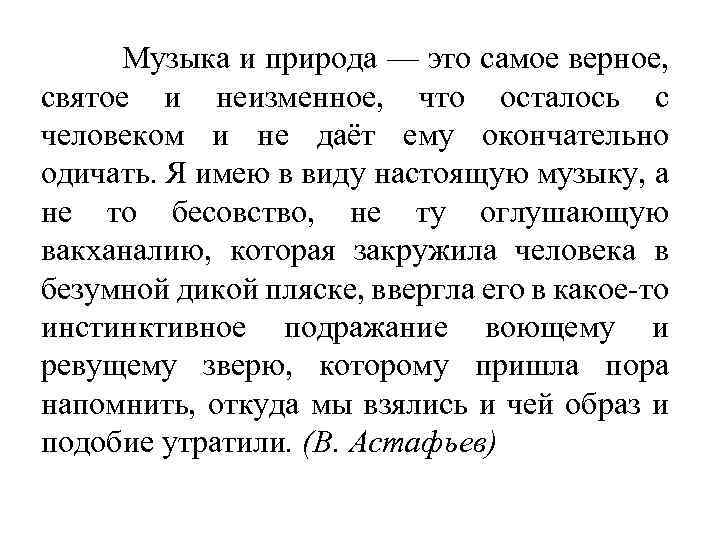 Музыка и природа — это самое верное, святое и неизменное, что осталось с человеком и не даёт ему окончательно одичать. Я имею в виду настоящую музыку, а не то бесовство, не ту оглушающую вакханалию, которая закружила человека в безумной дикой пляске, ввергла его в какое-то инстинктивное подражание воющему и ревущему зверю, которому пришла пора напомнить, откуда мы взялись и чей образ и подобие утратили. (В. Астафьев)